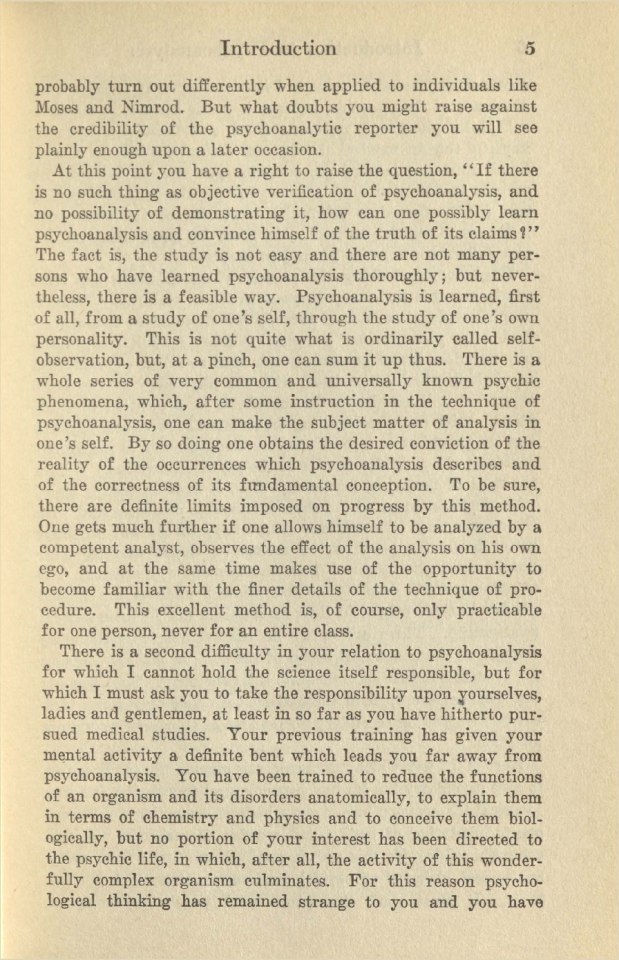 Introduction 5

probably turn out differently when applied to individuals like Moses and Nimrod. But what doubts you might raise against the credibility of the psychoanalytic reporter you will see plainly enough upon a later occasion.

At this point you have a right to raise the question, "If there is no such thing as objective verification of psychoanalysis, and no possibility of demonstrating it, how can one possibly learn psychoanalysis and convince himself of the truth of its claims?" The fact is, the study is not easy and there are not many persons who have learned psychoanalysis thoroughly; but nevertheless, there is a feasible way. Psychoanalysis is learned, first of all, from a study of one's self, through the study of one's own personality. This is not quite what is ordinarily called self-observation, but, at a pinch, one can sum it up thus. There is a whole series of very common and universally known psychic phenomena, which, after some instruction in the technique of psychoanalysis, one can make the subject matter of analysis in one's self. By so doing one obtains the desired conviction of the reality of the occurrences which psychoanalysis describes and of the correctness of its fundamental conception. To be sure, there are definite limits imposed on progress by this method. One gets much further if one allows himself to be analyzed by a competent analyst, observes the effect of the analysis on his own ego, and at the same time makes use of the opportunity to become familiar with the finer details of the technique of procedure. This excellent method is, of course, only practicable for one person, never for an entire class.

There is a second difficulty in your relation to psychoanalysis for which I cannot hold the science itself responsible, but for which I must ask you to take the responsibility upon yourselves, ladies and gentlemen, at least in so far as you have hitherto pursued medical studies. Your previous training has given your mental activity a definite bent which leads you far away from psychoanalysis. You have been trained to reduce the functions of an organism and its disorders anatomically, to explain them in terms of chemistry and physics and to conceive them biologically, but no portion of your interest has been directed to the psychic life, in which, after all, the activity of this wonderfully complex organism culminates. For this reason psychological thinking has remained strange to you and you have